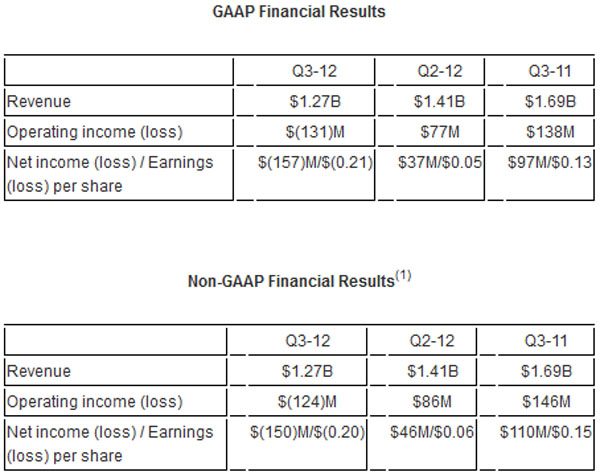 GAAP Financial Results

| | Q3-12 | Q2-12 | Q3-11 |
|---|---|---|---|
| Revenue | \$1.27B | \$1.41B | \$1.69B |
| Operating income (loss) | \$(131)M | \$77M | \$138M |
| Net income (loss) / Earnings (loss) per share | \$(157)M/\$(0.21) | \$37M/\$0.05 | \$97M/\$0.13 |

Non-GAAP Financial Results$^{(1)}$

| | Q3-12 | Q2-12 | Q3-11 |
|---|---|---|---|
| Revenue | \$1.27B | \$1.41B | \$1.69B |
| Operating income (loss) | \$(124)M | \$86M | \$146M |
| Net income (loss) / Earnings (loss) per share | \$(150)M/\$(0.20) | \$46M/\$0.06 | \$110M/\$0.15 |